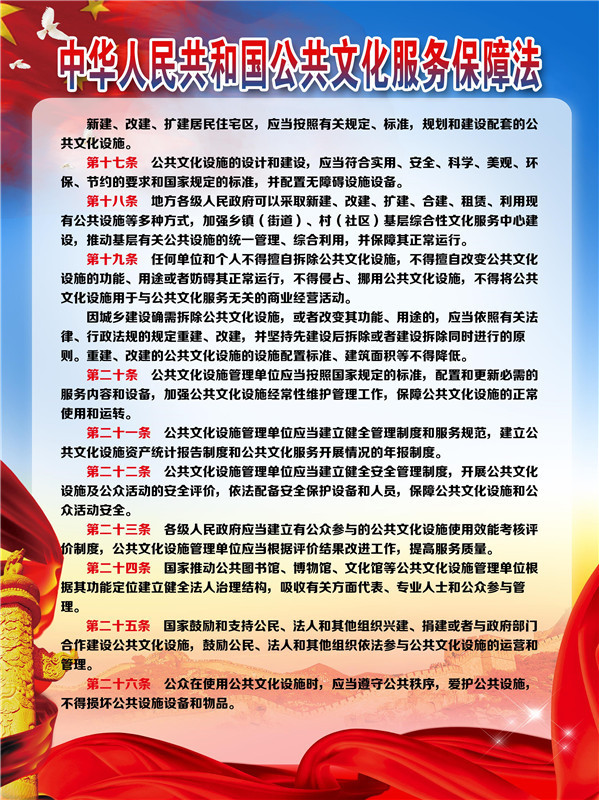 中华人民共和国公共文化服务保障法

新建、改建、扩建居民住宅区，应当按照有关规定、标准，规划和建设配套的公共文化设施。

第十七条　公共文化设施的设计和建设，应当符合实用、安全、科学、美观、环保、节约的要求和国家规定的标准，并配置无障碍设施设备。

第十八条　地方各级人民政府可以采取新建、改建、扩建、合建、租赁、利用现有公共设施等多种方式，加强乡镇（街道）、村（社区）基层综合性文化服务中心建设，推动基层有关公共设施的统一管理、综合利用，并保障其正常运行。

第十九条　任何单位和个人不得擅自拆除公共文化设施，不得擅自改变公共文化设施的功能、用途或者妨碍其正常运行，不得侵占、挪用公共文化设施，不得将公共文化设施用于与公共文化服务无关的商业经营活动。

因城乡建设确需拆除公共文化设施，或者改变其功能、用途的，应当依照有关法律、行政法规的规定重建、改建，并坚持先建设后拆除或者建设拆除同时进行的原则。重建、改建的公共文化设施的设施配置标准、建筑面积等不得降低。

第二十条　公共文化设施管理单位应当按照国家规定的标准，配置和更新必需的服务内容和设备，加强公共文化设施经常性维护管理工作，保障公共文化设施的正常使用和运转。

第二十一条　公共文化设施管理单位应当建立健全管理制度和服务规范，建立公共文化设施资产统计报告制度和公共文化服务开展情况的年报制度。

第二十二条　公共文化设施管理单位应当建立健全安全管理制度，开展公共文化设施及公众活动的安全评价，依法配备安全保护设备和人员，保障公共文化设施和公众活动安全。

第二十三条　各级人民政府应当建立有公众参与的公共文化设施使用效能考核评价制度，公共文化设施管理单位应当根据评价结果改进工作，提高服务质量。

第二十四条　国家推动公共图书馆、博物馆、文化馆等公共文化设施管理单位根据其功能定位建立健全法人治理结构，吸收有关方面代表、专业人士和公众参与管理。

第二十五条　国家鼓励和支持公民、法人和其他组织兴建、捐建或者与政府部门合作建设公共文化设施，鼓励公民、法人和其他组织依法参与公共文化设施的运营和管理。

第二十六条　公众在使用公共文化设施时，应当遵守公共秩序，爱护公共设施，不得损坏公共设施设备和物品。